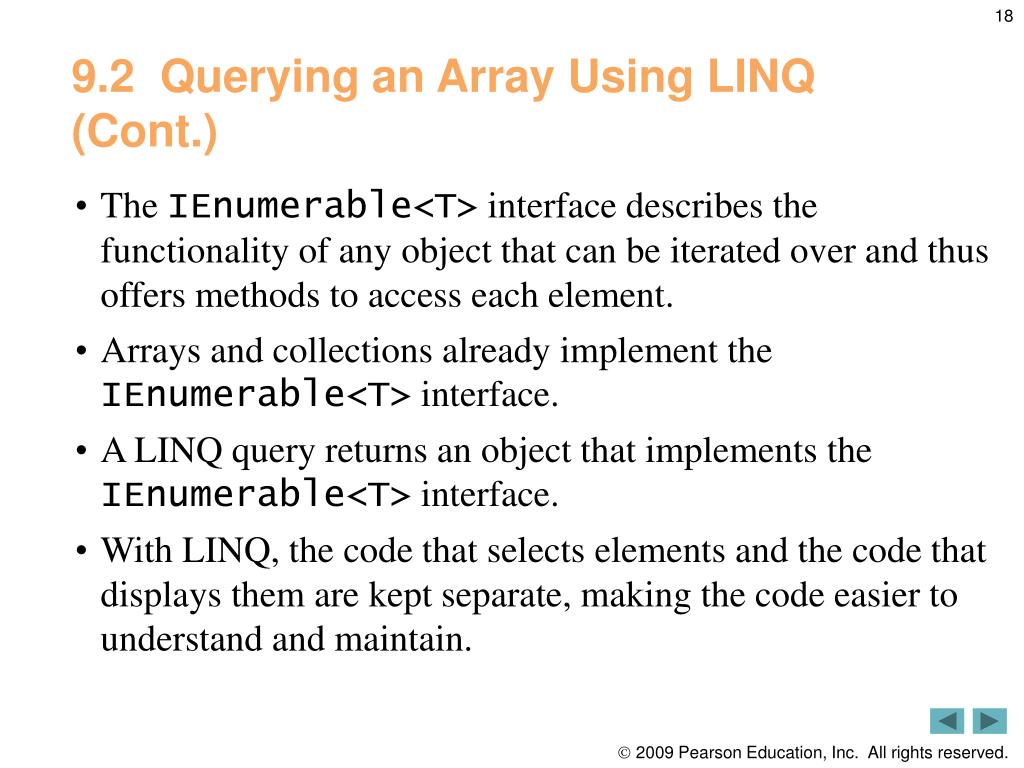 18

9.2 Querying an Array Using LINQ (Cont.)

• The IEnumerable<T> interface describes the functionality of any object that can be iterated over and thus offers methods to access each element.

• Arrays and collections already implement the IEnumerable<T> interface.

• A LINQ query returns an object that implements the IEnumerable<T> interface.

• With LINQ, the code that selects elements and the code that displays them are kept separate, making the code easier to understand and maintain.

© 2009 Pearson Education, Inc. All rights reserved.